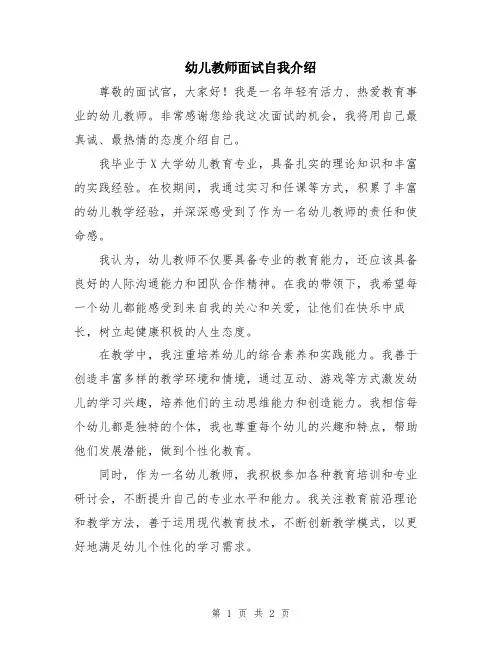 幼儿教师面试自我介绍

尊敬的面试官，大家好！我是一名年轻有活力、热爱教育事业的幼儿教师。非常感谢您给我这次面试的机会，我将用自己最真诚、最热情的态度介绍自己。

我毕业于X大学幼儿教育专业，具备扎实的理论知识和丰富的实践经验。在校期间，我通过实习和任课等方式，积累了丰富的幼儿教学经验，并深深感受到了作为一名幼儿教师的责任和使命感。

我认为，幼儿教师不仅要具备专业的教育能力，还应该具备良好的人际沟通能力和团队合作精神。在我的带领下，我希望每一个幼儿都能感受到来自我的关心和关爱，让他们在快乐中成长，树立起健康积极的人生态度。

在教学中，我注重培养幼儿的综合素养和实践能力。我善于创造丰富多样的教学环境和情境，通过互动、游戏等方式激发幼儿的学习兴趣，培养他们的主动思维能力和创造能力。我相信每个幼儿都是独特的个体，我也尊重每个幼儿的兴趣和特点，帮助他们发展潜能，做到个性化教育。

同时，作为一名幼儿教师，我积极参加各种教育培训和专业研讨会，不断提升自己的专业水平和能力。我关注教育前沿理论和教学方法，善于运用现代教育技术，不断创新教学模式，以更好地满足幼儿个性化的学习需求。

第 1 页 共 2 页